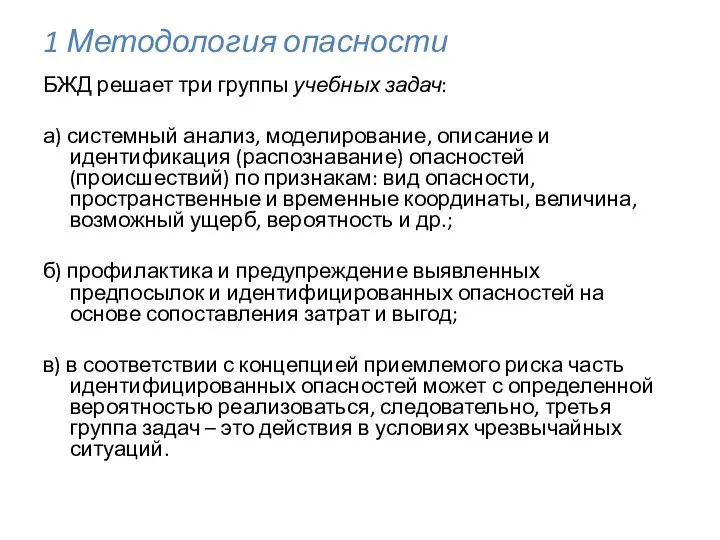 1 Методология опасности

БЖД решает три группы учебных задач:

а) системный анализ, моделирование, описание и идентификация (распознавание) опасностей (происшествий) по признакам: вид опасности, пространственные и временные координаты, величина, возможный ущерб, вероятность и др.;

б) профилактика и предупреждение выявленных предпосылок и идентифицированных опасностей на основе сопоставления затрат и выгод;

в) в соответствии с концепцией приемлемого риска часть идентифицированных опасностей может с определенной вероятностью реализоваться, следовательно, третья группа задач – это действия в условиях чрезвычайных ситуаций.